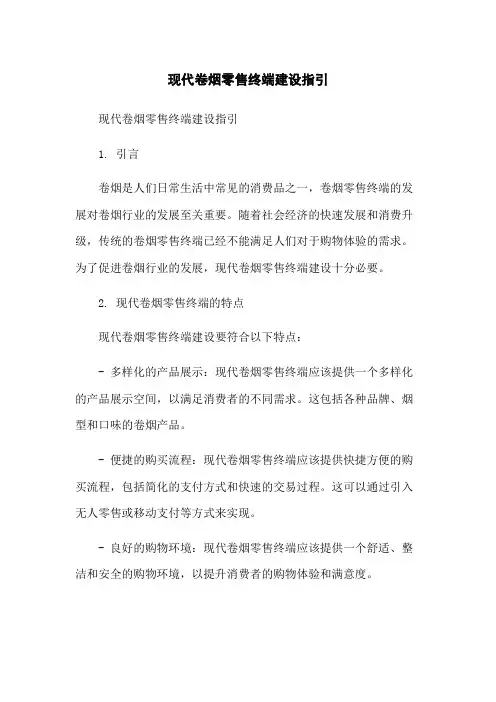 现代卷烟零售终端建设指引

现代卷烟零售终端建设指引

1. 引言

卷烟是人们日常生活中常见的消费品之一，卷烟零售终端的发展对卷烟行业的发展至关重要。随着社会经济的快速发展和消费升级，传统的卷烟零售终端已经不能满足人们对于购物体验的需求。为了促进卷烟行业的发展，现代卷烟零售终端建设十分必要。

2. 现代卷烟零售终端的特点

现代卷烟零售终端建设要符合以下特点：

- 多样化的产品展示：现代卷烟零售终端应该提供一个多样化的产品展示空间，以满足消费者的不同需求。这包括各种品牌、烟型和口味的卷烟产品。

- 便捷的购买流程：现代卷烟零售终端应该提供快捷方便的购买流程，包括简化的支付方式和快速的交易过程。这可以通过引入无人零售或移动支付等方式来实现。

- 良好的购物环境：现代卷烟零售终端应该提供一个舒适、整洁和安全的购物环境，以提升消费者的购物体验和满意度。